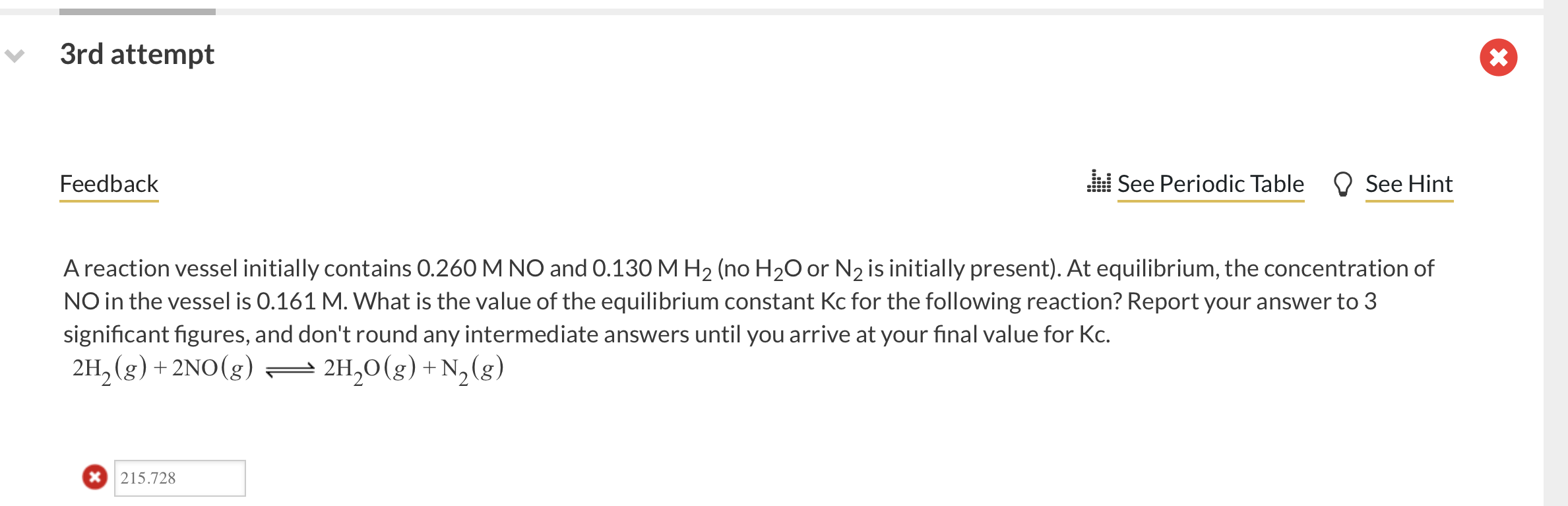 3rd attempt

Feedback

See Periodic Table See Hint

A reaction vessel initially contains 0.260 M NO and 0.130 M $H_2$ (no $H_2O$ or $N_2$ is initially present). At equilibrium, the concentration of NO in the vessel is 0.161 M. What is the value of the equilibrium constant Kc for the following reaction? Report your answer to 3 significant figures, and don't round any intermediate answers until you arrive at your final value for Kc.

$2H_2(g) + 2NO(g) \rightleftharpoons 2H_2O(g) + N_2(g)$

215.728